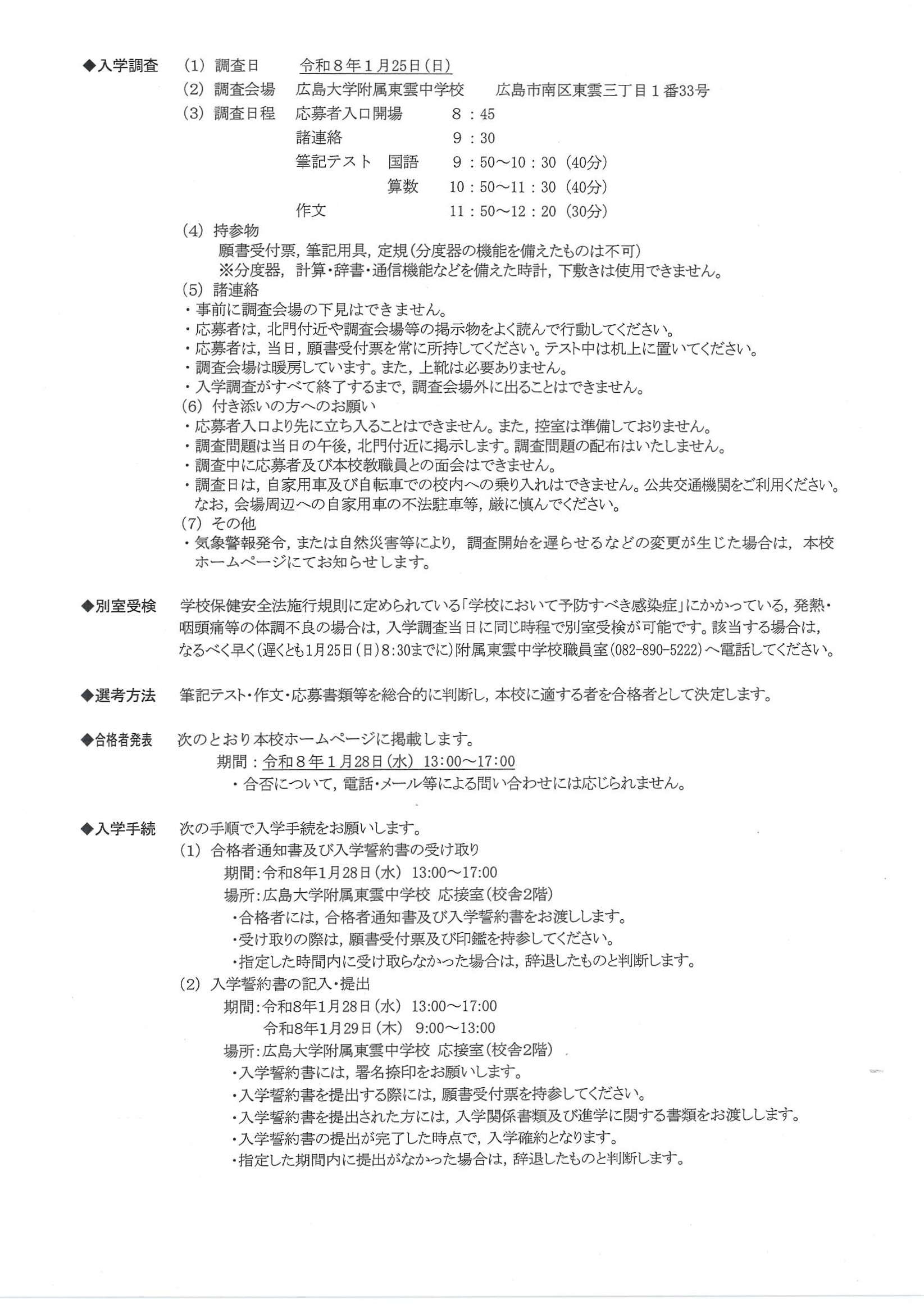 ◆入学調査　(1) 調査日　令和８年１月25日(日)
(2) 調査会場　広島大学附属東雲中学校　広島市南区東雲三丁目１番33号
(3) 調査日程　応募者入口開場　8：45
諸連絡　9：30
筆記テスト　国語　9：50～10：30 (40分)
算数　10：50～11：30 (40分)
作文　11：50～12：20 (30分)
(4) 持参物
願書受付票，筆記用具，定規(分度器の機能を備えたものは不可)
※分度器，計算・辞書・通信機能などを備えた時計，下敷きは使用できません。
(5) 諸連絡
・事前に調査会場の下見はできません。
・応募者は，北門付近や調査会場等の掲示物をよく読んで行動してください。
・応募者は，当日，願書受付票を常に所持してください。テスト中は机上に置いてください。
・調査会場は暖房しています。また，上靴は必要ありません。
・入学調査がすべて終了するまで，調査会場外に出ることはできません。
(6) 付き添いの方へのお願い
・応募者入口より先に立ち入ることはできません。また，控室は準備しておりません。
・調査問題は当日の午後，北門付近に掲示します。調査問題の配布はいたしません。
・調査中に応募者及び本校教職員との面会はできません。
・調査日は，自家用車及び自転車での校内への乗り入れはできません。公共交通機関をご利用ください。なお，会場周辺への自家用車の不法駐車等，厳に慎んでください。
(7) その他
・気象警報発令，または自然災害等により，調査開始を遅らせるなどの変更が生じた場合は，本校ホームページにてお知らせします。

◆別室受検　学校保健安全法施行規則に定められている「学校において予防すべき感染症」にかかっている，発熱・咽頭痛等の体調不良の場合は，入学調査当日に同じ時程で別室受検が可能です。該当する場合は，なるべく早く(遅くとも1月25日(日)8:30までに)附属東雲中学校職員室(082-890-5222)へ電話してください。

◆選考方法　筆記テスト・作文・応募書類等を総合的に判断し，本校に適する者を合格者として決定します。

◆合格者発表　次のとおり本校ホームページに掲載します。
期間：令和８年１月28日(水) 13:00～17:00
・合否について，電話・メール等による問い合わせには応じられません。

◆入学手続　次の手順で入学手続をお願いします。
(1) 合格者通知書及び入学誓約書の受け取り
期間:令和8年1月28日(水) 13:00～17:00
場所:広島大学附属東雲中学校 応接室(校舎2階)
・合格者には，合格者通知書及び入学誓約書をお渡しします。
・受け取りの際は，願書受付票及び印鑑を持参してください。
・指定した時間内に受け取らなかった場合は，辞退したものと判断します。
(2) 入学誓約書の記入・提出
期間:令和8年1月28日(水) 13:00～17:00
令和8年1月29日(木) 9:00～13:00
場所:広島大学附属東雲中学校 応接室(校舎2階)
・入学誓約書には，署名捺印をお願いします。
・入学誓約書を提出する際には，願書受付票を持参してください。
・入学誓約書を提出された方には，入学関係書類及び進学に関する書類をお渡しします。
・入学誓約書の提出が完了した時点で，入学確約となります。
・指定した期間内に提出がなかった場合は，辞退したものと判断します。